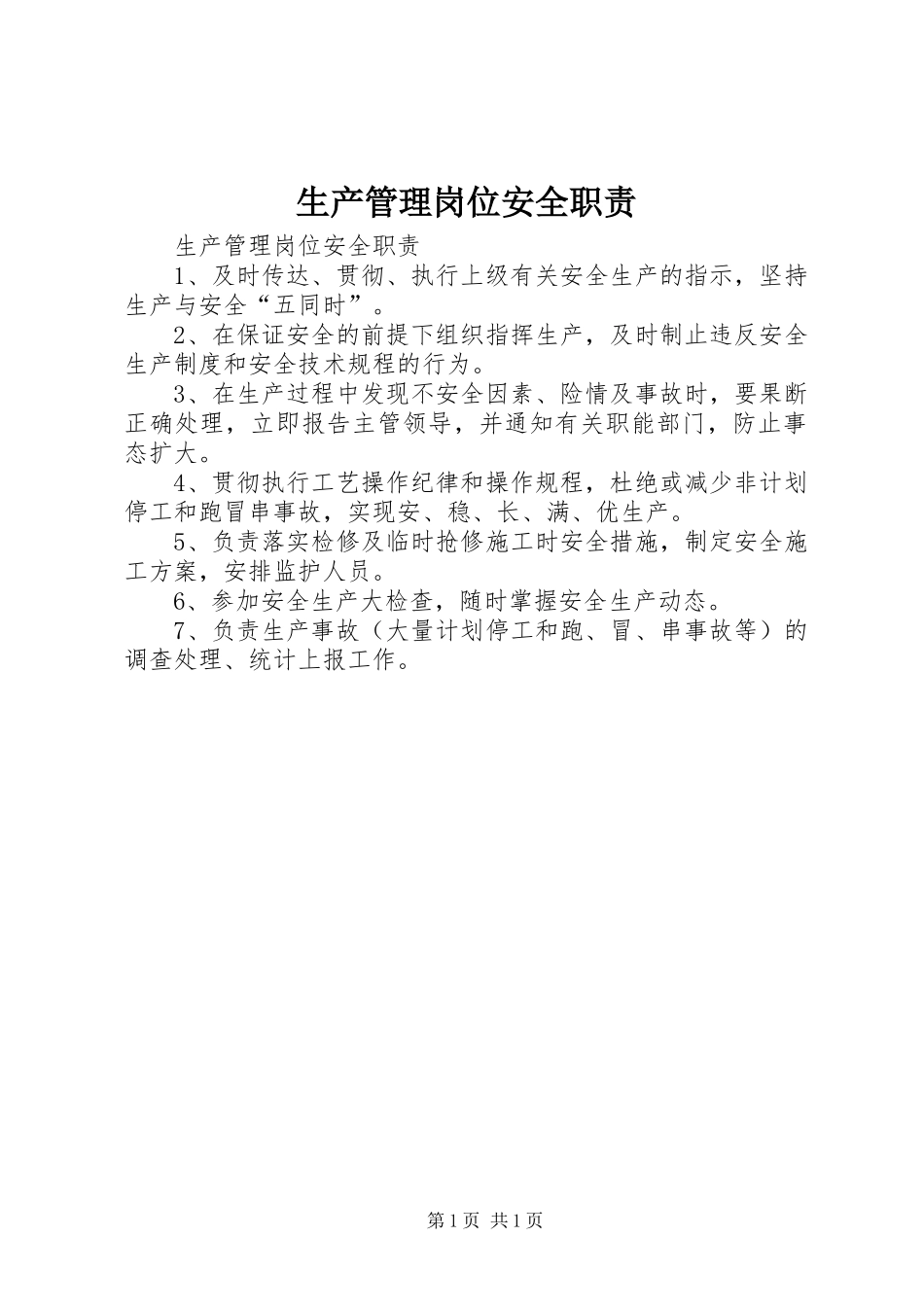 生产管理岗位安全职责

生产管理岗位安全职责

1、及时传达、贯彻、执行上级有关安全生产的指示，坚持生产与安全“五同时”。

2、在保证安全的前提下组织指挥生产，及时制止违反安全生产制度和安全技术规程的行为。

3、在生产过程中发现不安全因素、险情及事故时，要果断正确处理，立即报告主管领导，并通知有关职能部门，防止事态扩大。

4、贯彻执行工艺操作纪律和操作规程，杜绝或减少非计划停工和跑冒串事故，实现安、稳、长、满、优生产。

5、负责落实检修及临时抢修施工时安全措施，制定安全施工方案，安排监护人员。

6、参加安全生产大检查，随时掌握安全生产动态。

7、负责生产事故（大量计划停工和跑、冒、串事故等）的调查处理、统计上报工作。

第1页 共1页